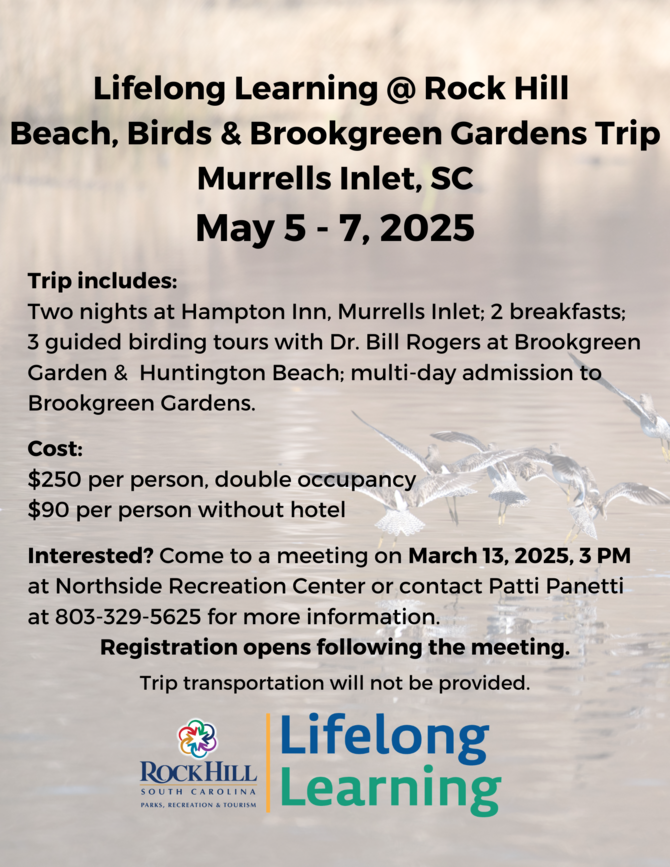 Lifelong Learning @ Rock Hill
Beach, Birds & Brookgreen Gardens Trip
Murrells Inlet, SC
May 5 - 7, 2025

Trip includes:
Two nights at Hampton Inn, Murrells Inlet; 2 breakfasts; 3 guided birding tours with Dr. Bill Rogers at Brookgreen Garden & Huntington Beach; multi-day admission to Brookgreen Gardens.

Cost:
$250 per person, double occupancy
$90 per person without hotel

Interested? Come to a meeting on March 13, 2025, 3 PM at Northside Recreation Center or contact Patti Panetti at 803-329-5625 for more information.
Registration opens following the meeting.
Trip transportation will not be provided.

ROCK HILL
SOUTH CAROLINA
PARKS, RECREATION & TOURISM

Lifelong
Learning